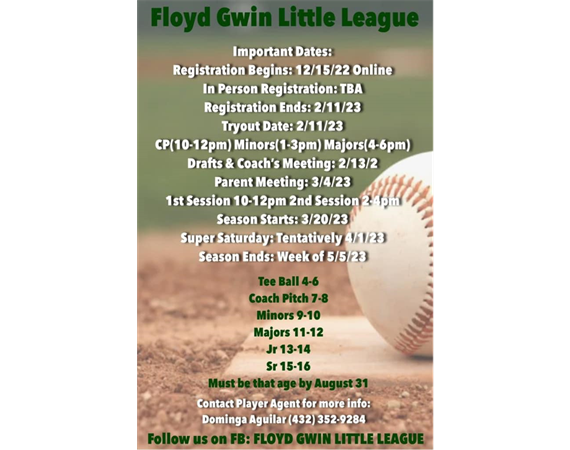 Floyd Gwin Little League

Important Dates:
Registration Begins: 12/15/22 Online
In Person Registration: TBA
Registration Ends: 2/11/23
Tryout Date: 2/11/23
CP(10-12pm) Minors(1-3pm) Majors(4-6pm)
Drafts & Coach's Meeting: 2/13/2
Parent Meeting: 3/4/23
1st Session 10-12pm 2nd Session 2-4pm
Season Starts: 3/20/23
Super Saturday: Tentatively 4/1/23
Season Ends: Week of 5/5/23

Tee Ball 4-6
Coach Pitch 7-8
Minors 9-10
Majors 11-12
Jr 13-14
Sr 15-16
Must be that age by August 31

Contact Player Agent for more info:
Dominga Aguilar (432) 352-9284

Follow us on FB: FLOYD GWIN LITTLE LEAGUE